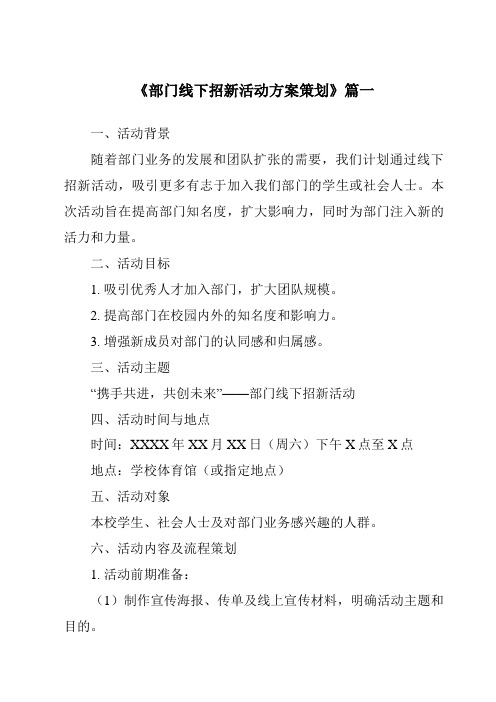 《部门线下招新活动方案策划》篇一

一、活动背景

随着部门业务的发展和团队扩张的需要，我们计划通过线下招新活动，吸引更多有志于加入我们部门的学生或社会人士。本次活动旨在提高部门知名度，扩大影响力，同时为部门注入新的活力和力量。

二、活动目标

1. 吸引优秀人才加入部门，扩大团队规模。

2. 提高部门在校园内外的知名度和影响力。

3. 增强新成员对部门的认同感和归属感。

三、活动主题

“携手共进，共创未来”——部门线下招新活动

四、活动时间与地点

时间：XXXX 年 XX 月 XX 日（周六）下午 X 点至 X 点

地点：学校体育馆（或指定地点）

五、活动对象

本校学生、社会人士及对部门业务感兴趣的人群。

六、活动内容及流程策划

1. 活动前期准备：

（1）制作宣传海报、传单及线上宣传材料，明确活动主题和目的。